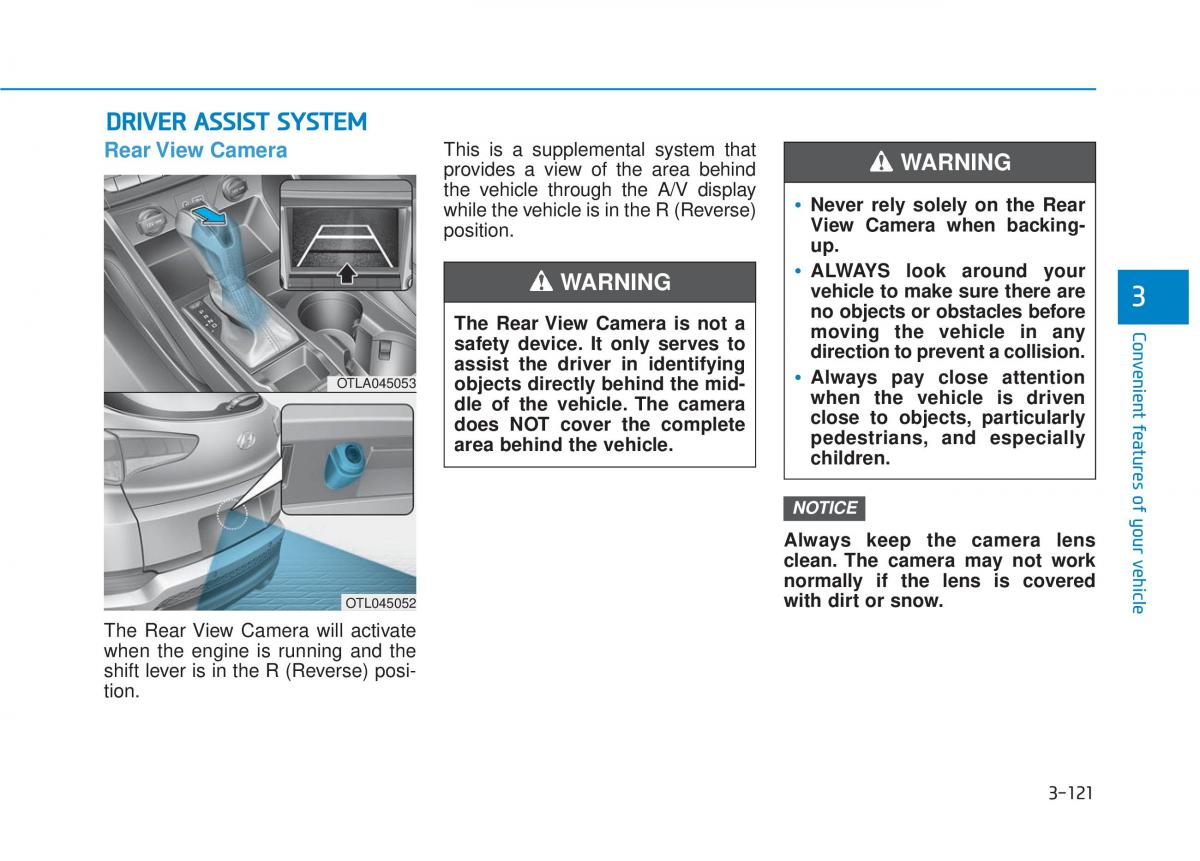 DRIVER ASSIST SYSTEM

Rear View Camera

OTLA045053

OTL045052

The Rear View Camera will activate when the engine is running and the shift lever is in the R (Reverse) position.

This is a supplemental system that provides a view of the area behind the vehicle through the A/V display while the vehicle is in the R (Reverse) position.

WARNING

The Rear View Camera is not a safety device. It only serves to assist the driver in identifying objects directly behind the middle of the vehicle. The camera does NOT cover the complete area behind the vehicle.

WARNING

• Never rely solely on the Rear View Camera when backing-up.
• ALWAYS look around your vehicle to make sure there are no objects or obstacles before moving the vehicle in any direction to prevent a collision.
• Always pay close attention when the vehicle is driven close to objects, particularly pedestrians, and especially children.

NOTICE

Always keep the camera lens clean. The camera may not work normally if the lens is covered with dirt or snow.

3

Convenient features of your vehicle

3-121